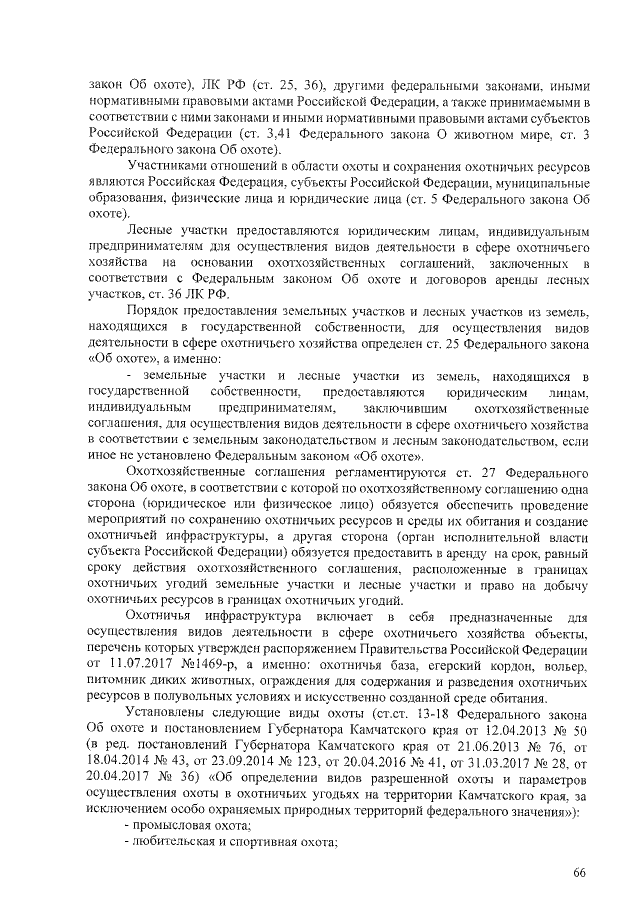 закон Об охоте), ЛК РФ (ст. 25, 36), другими федеральными законами, иными нормативными правовыми актами Российской Федерации, а также принимаемыми в соответствии с ними законами и иными нормативными правовыми актами субъектов Российской Федерации (ст. 3,41 Федерального закона О животном мире, ст. 3 Федерального закона Об охоте).

Участниками отношений в области охоты и сохранения охотничьих ресурсов являются Российская Федерация, субъекты Российской Федерации, муниципальные образования, физические лица и юридические лица (ст. 5 Федерального закона Об охоте).

Лесные участки предоставляются юридическим лицам, индивидуальным предпринимателям для осуществления видов деятельности в сфере охотничьего хозяйства на основании охотхозяйственных соглашений, заключенных в соответствии с Федеральным законом Об охоте и договоров аренды лесных участков, ст. 36 ЛК РФ.

Порядок предоставления земельных участков и лесных участков из земель, находящихся в государственной собственности, для осуществления видов деятельности в сфере охотничьего хозяйства определен ст. 25 Федерального закона «Об охоте», а именно:

- земельные участки и лесные участки из земель, находящихся в государственной собственности, предоставляются юридическим лицам, индивидуальным предпринимателям, заключившим охотхозяйственные соглашения, для осуществления видов деятельности в сфере охотничьего хозяйства в соответствии с земельным законодательством и лесным законодательством, если иное не установлено Федеральным законом «Об охоте».

Охотхозяйственные соглашения регламентируются ст. 27 Федерального закона Об охоте, в соответствии с которой по охотхозяйственному соглашению одна сторона (юридическое или физическое лицо) обязуется обеспечить проведение мероприятий по сохранению охотничьих ресурсов и среды их обитания и создание охотничьей инфраструктуры, а другая сторона (орган исполнительной власти субъекта Российской Федерации) обязуется предоставить в аренду на срок, равный сроку действия охотхозяйственного соглашения, расположенные в границах охотничьих угодий земельные участки и лесные участки и право на добычу охотничьих ресурсов в границах охотничьих угодий.

Охотничья инфраструктура включает в себя предназначенные для осуществления видов деятельности в сфере охотничьего хозяйства объекты, перечень которых утвержден распоряжением Правительства Российской Федерации от 11.07.2017 №1469-р, а именно: охотничья база, егерский кордон, вольер, питомник диких животных, ограждения для содержания и разведения охотничьих ресурсов в полувольных условиях и искусственно созданной среде обитания.

Установлены следующие виды охоты (ст.ст. 13-18 Федерального закона Об охоте и постановлением Губернатора Камчатского края от 12.04.2013 № 50 (в ред. постановлений Губернатора Камчатского края от 21.06.2013 № 76, от 18.04.2014 № 43, от 23.09.2014 № 123, от 20.04.2016 № 41, от 31.03.2017 № 28, от 20.04.2017 № 36) «Об определении видов разрешенной охоты и параметров осуществления охоты в охотничьих угодьях на территории Камчатского края, за исключением особо охраняемых природных территорий федерального значения»):

- промысловая охота;

- любительская и спортивная охота;

66